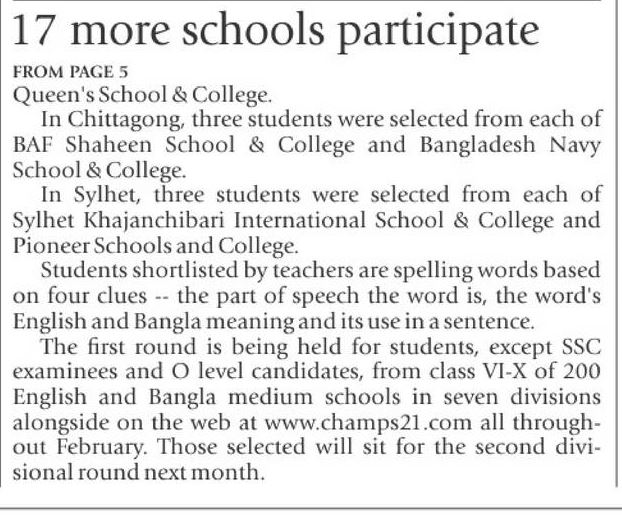 17 more schools participate

FROM PAGE 5

Queen's School & College.

In Chittagong, three students were selected from each of BAF Shaheen School & College and Bangladesh Navy School & College.

In Sylhet, three students were selected from each of Sylhet Khajanchibari International School & College and Pioneer Schools and College.

Students shortlisted by teachers are spelling words based on four clues -- the part of speech the word is, the word's English and Bangla meaning and its use in a sentence.

The first round is being held for students, except SSC examinees and O level candidates, from class VI-X of 200 English and Bangla medium schools in seven divisions alongside on the web at www.champs21.com all throughout February. Those selected will sit for the second divisional round next month.